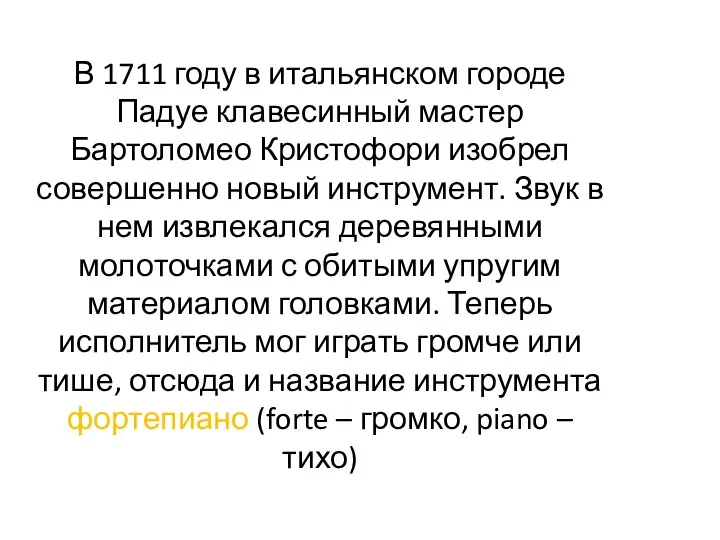 В 1711 году в итальянском городе Падуе клавесинный мастер Бартоломео Кристофори изобрел совершенно новый инструмент. Звук в нем извлекался деревянными молоточками с обитыми упругим материалом головками. Теперь исполнитель мог играть громче или тише, отсюда и название инструмента фортепиано (forte – громко, piano – тихо)